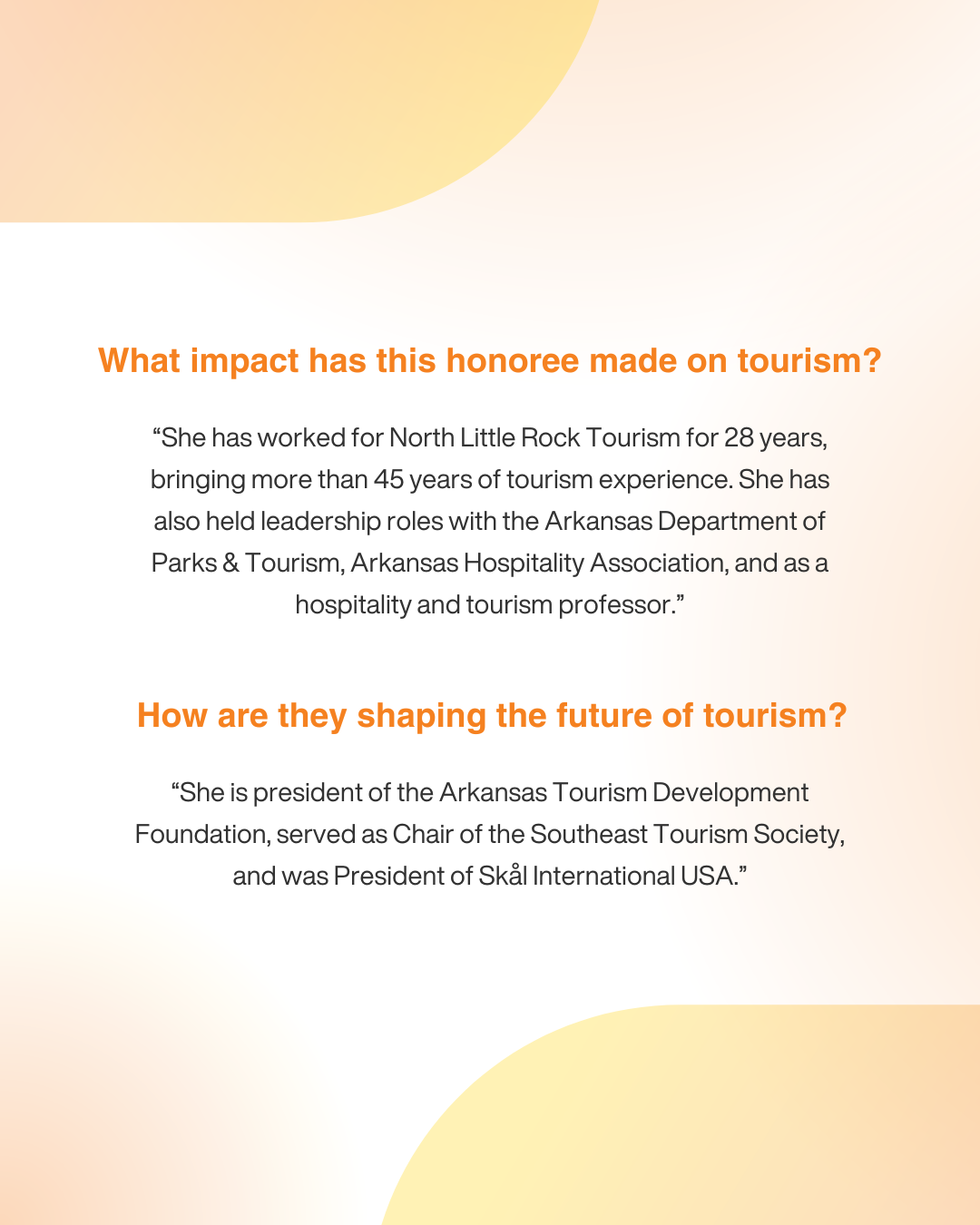 What impact has this honoree made on tourism?

“She has worked for North Little Rock Tourism for 28 years, bringing more than 45 years of tourism experience. She has also held leadership roles with the Arkansas Department of Parks & Tourism, Arkansas Hospitality Association, and as a hospitality and tourism professor.”

How are they shaping the future of tourism?

“She is president of the Arkansas Tourism Development Foundation, served as Chair of the Southeast Tourism Society, and was President of Skål International USA.”